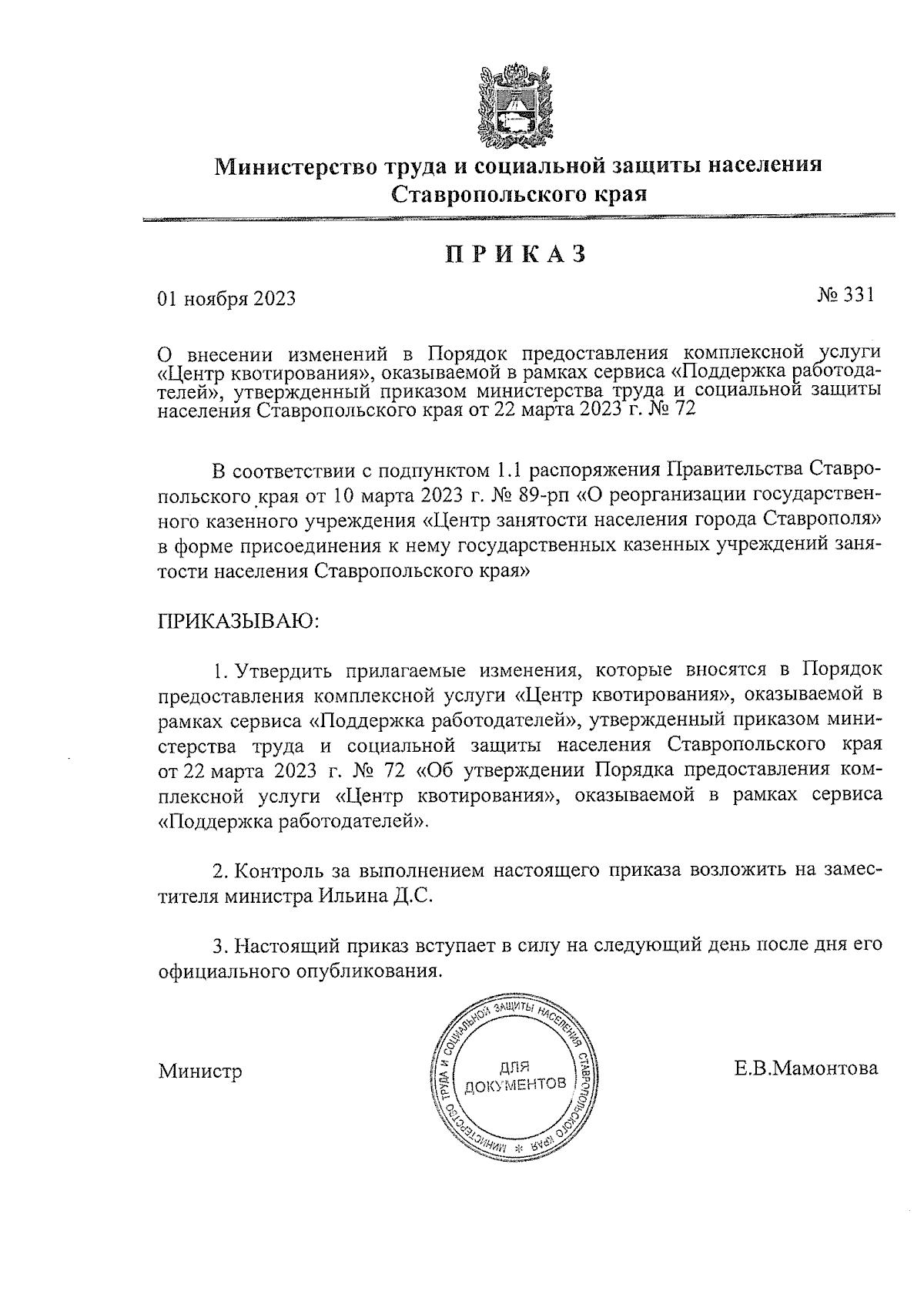 Министерство труда и социальной защиты населения Ставропольского края

ПРИКАЗ

01 ноября 2023

№ 331

О внесении изменений в Порядок предоставления комплексной услуги «Центр квотирования», оказываемой в рамках сервиса «Поддержка работодателей», утвержденный приказом министерства труда и социальной защиты населения Ставропольского края от 22 марта 2023 г. № 72

В соответствии с подпунктом 1.1 распоряжения Правительства Ставропольского края от 10 марта 2023 г. № 89-рп «О реорганизации государственного казенного учреждения «Центр занятости населения города Ставрополя» в форме присоединения к нему государственных казенных учреждений занятости населения Ставропольского края»

ПРИКАЗЫВАЮ:

1. Утвердить прилагаемые изменения, которые вносятся в Порядок предоставления комплексной услуги «Центр квотирования», оказываемой в рамках сервиса «Поддержка работодателей», утвержденный приказом министерства труда и социальной защиты населения Ставропольского края от 22 марта 2023 г. № 72 «Об утверждении Порядка предоставления комплексной услуги «Центр квотирования», оказываемой в рамках сервиса «Поддержка работодателей».

2. Контроль за выполнением настоящего приказа возложить на заместителя министра Ильина Д.С.

3. Настоящий приказ вступает в силу на следующий день после дня его официального опубликования.

Министр

МИНИСТЕРСТВО ТРУДА И СОЦИАЛЬНОЙ ЗАЩИТЫ НАСЕЛЕНИЯ СТАВРОПОЛЬСКОГО КРАЯ
ДЛЯ ДОКУМЕНТОВ

Е.В.Мамонтова